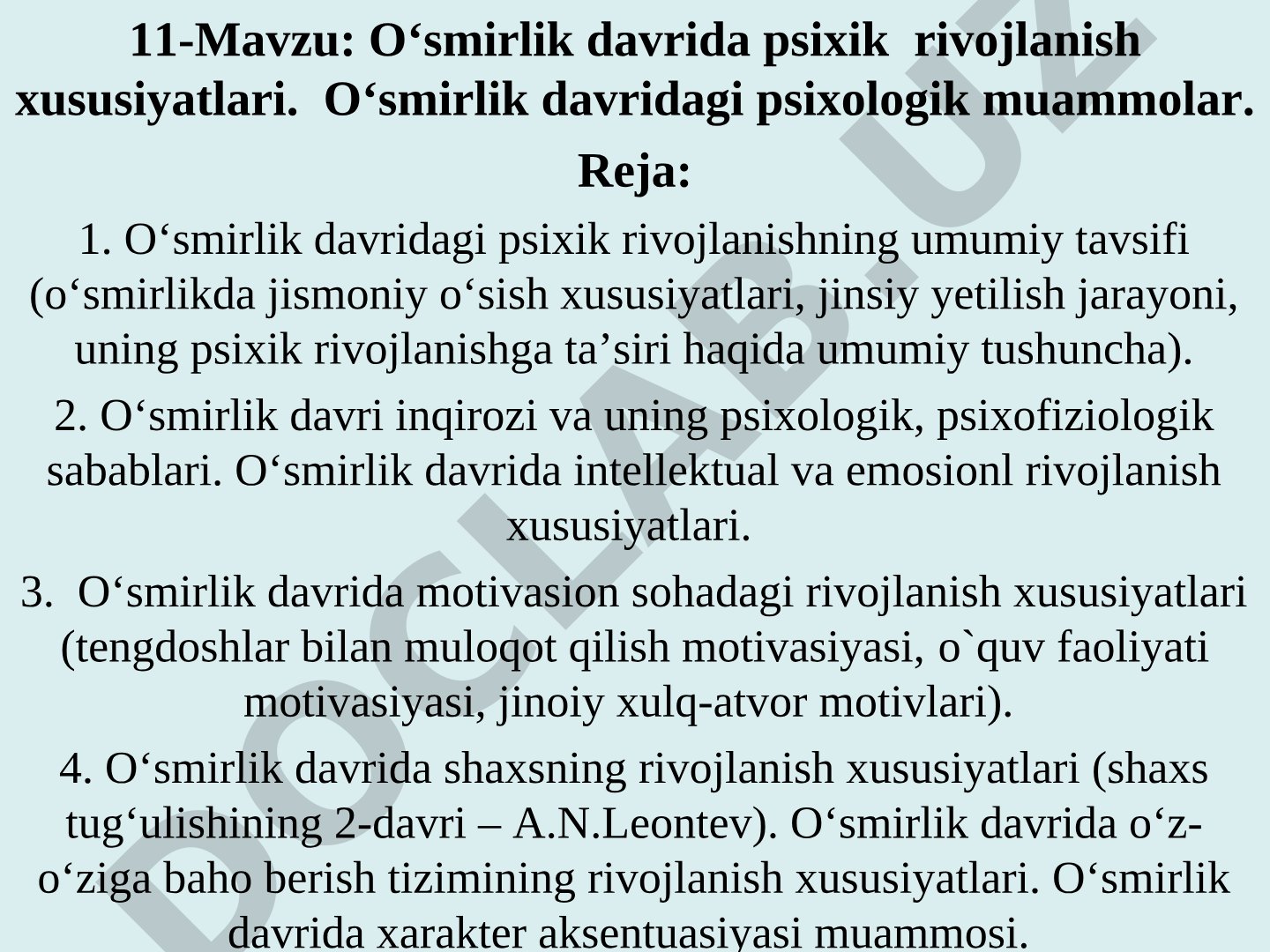 11-Mavzu: O‘smirlik davrida psixik rivojlanish xususiyatlari. O‘smirlik davridagi psixologik muammolar.

Reja:

1. O‘smirlik davridagi psixik rivojlanishning umumiy tavsifi (o‘smirlikda jismoniy o‘sish xususiyatlari, jinsiy yetilish jarayoni, uning psixik rivojlanishga ta’siri haqida umumiy tushuncha).

2. O‘smirlik davri inqirozi va uning psixologik, psixofiziologik sabablari. O‘smirlik davrida intellektual va emosionl rivojlanish xususiyatlari.

3. O‘smirlik davrida motivasion sohadagi rivojlanish xususiyatlari (tengdoshlar bilan muloqot qilish motivasiyasi, o`quv faoliyati motivasiyasi, jinoiy xulq-atvor motivlari).

4. O‘smirlik davrida shaxsning rivojlanish xususiyatlari (shaxs tug‘ulishining 2-davri – A.N.Leontev). O‘smirlik davrida o‘z-o‘ziga baho berish tizimining rivojlanish xususiyatlari. O‘smirlik davrida xarakter aksentuasiyasi muammosi.

DOCLAB.UZ